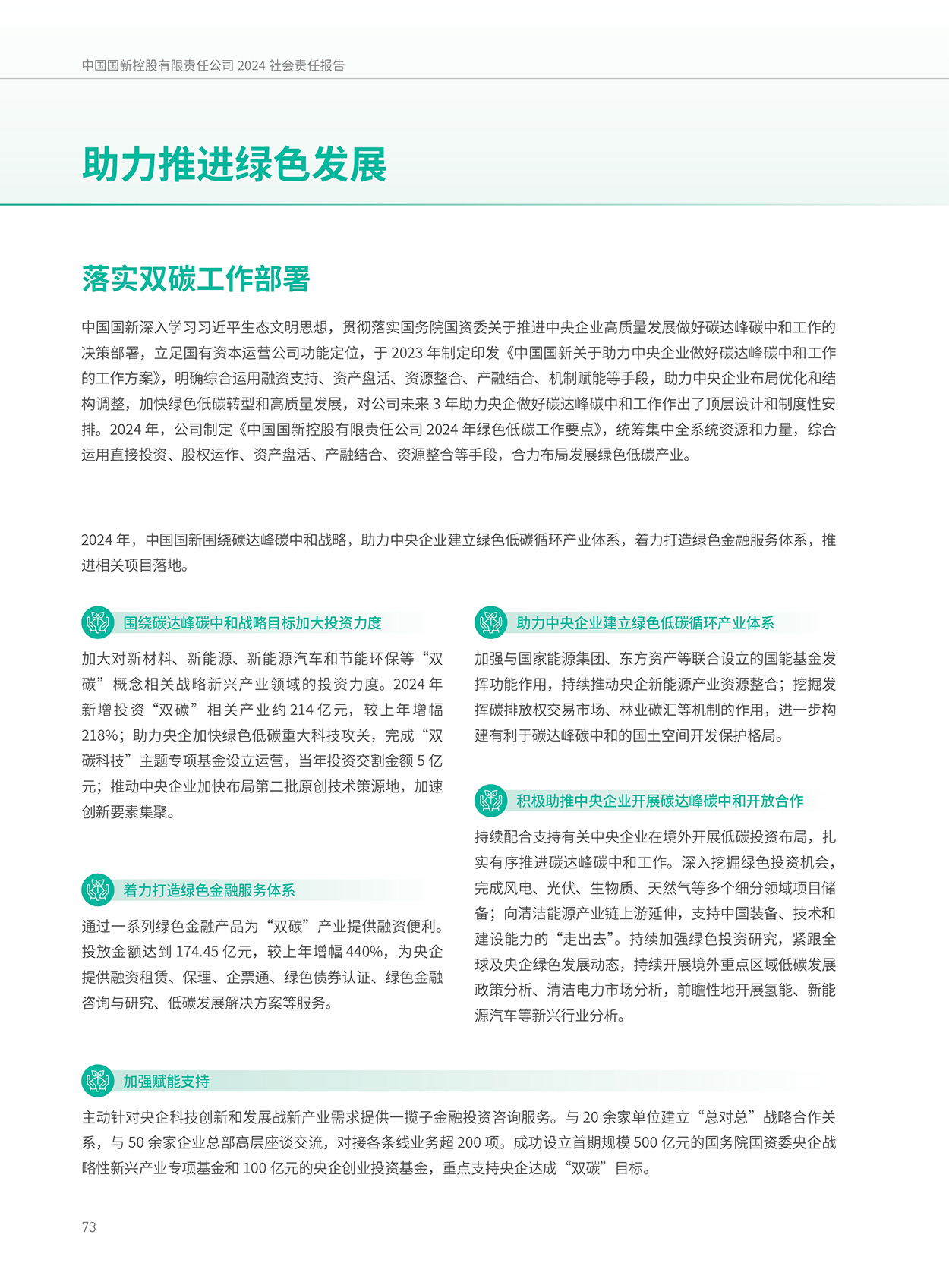 中国国新控股有限责任公司 2024 社会责任报告

助力推进绿色发展

落实双碳工作部署

中国国新深入学习习近平生态文明思想，贯彻落实国务院国资委关于推进中央企业高质量发展做好碳达峰碳中和工作的决策部署，立足国有资本运营公司功能定位，于 2023 年制定印发《中国国新关于助力中央企业做好碳达峰碳中和工作的工作方案》，明确综合运用融资支持、资产盘活、资源整合、产融结合、机制赋能等手段，助力中央企业布局优化和结构调整，加快绿色低碳转型和高质量发展，对公司未来 3 年助力央企做好碳达峰碳中和工作作出了顶层设计和制度性安排。2024 年，公司制定《中国国新控股有限责任公司 2024 年绿色低碳工作要点》，统筹集中全系统资源和力量，综合运用直接投资、股权运作、资产盘活、产融结合、资源整合等手段，合力布局发展绿色低碳产业。

2024 年，中国国新围绕碳达峰碳中和战略，助力中央企业建立绿色低碳循环产业体系，着力打造绿色金融服务体系，推进相关项目落地。

围绕碳达峰碳中和战略目标加大投资力度

加大对新材料、新能源、新能源汽车和节能环保等“双碳”概念相关战略新兴产业领域的投资力度。2024 年新增投资“双碳”相关产业约 214 亿元，较上年增幅 218%；助力央企加快绿色低碳重大科技攻关，完成“双碳科技”主题专项基金设立运营，当年投资交割金额 5 亿元；推动中央企业加快布局第二批原创技术策源地，加速创新要素集聚。

着力打造绿色金融服务体系

通过一系列绿色金融产品为“双碳”产业提供融资便利。投放金额达到 174.45 亿元，较上年增幅 440%，为央企提供融资租赁、保理、企票通、绿色债券认证、绿色金融咨询与研究、低碳发展解决方案等服务。

助力中央企业建立绿色低碳循环产业体系

加强与国家能源集团、东方资产等联合设立的国能基金发挥功能作用，持续推动央企新能源产业资源整合；挖掘发挥碳排放权交易市场、林业碳汇等机制的作用，进一步构建有利于碳达峰碳中和的国土空间开发保护格局。

积极助推中央企业开展碳达峰碳中和开放合作

持续配合支持有关中央企业在境外开展低碳投资布局，扎实有序推进碳达峰碳中和工作。深入挖掘绿色投资机会，完成风电、光伏、生物质、天然气等多个细分领域项目储备；向清洁能源产业链上游延伸，支持中国装备、技术和建设能力的“走出去”。持续加强绿色投资研究，紧跟全球及央企绿色发展动态，持续开展境外重点区域低碳发展政策分析、清洁电力市场分析，前瞻性地开展氢能、新能源汽车等新兴行业分析。

加强赋能支持

主动针对央企科技创新和发展战新产业需求提供一揽子金融投资咨询服务。与 20 余家单位建立“总对总”战略合作关系，与 50 余家企业总部高层座谈交流，对接各条线业务超 200 项。成功设立首期规模 500 亿元的国务院国资委央企战略性新兴产业专项基金和 100 亿元的央企创业投资基金，重点支持央企达成“双碳”目标。

73